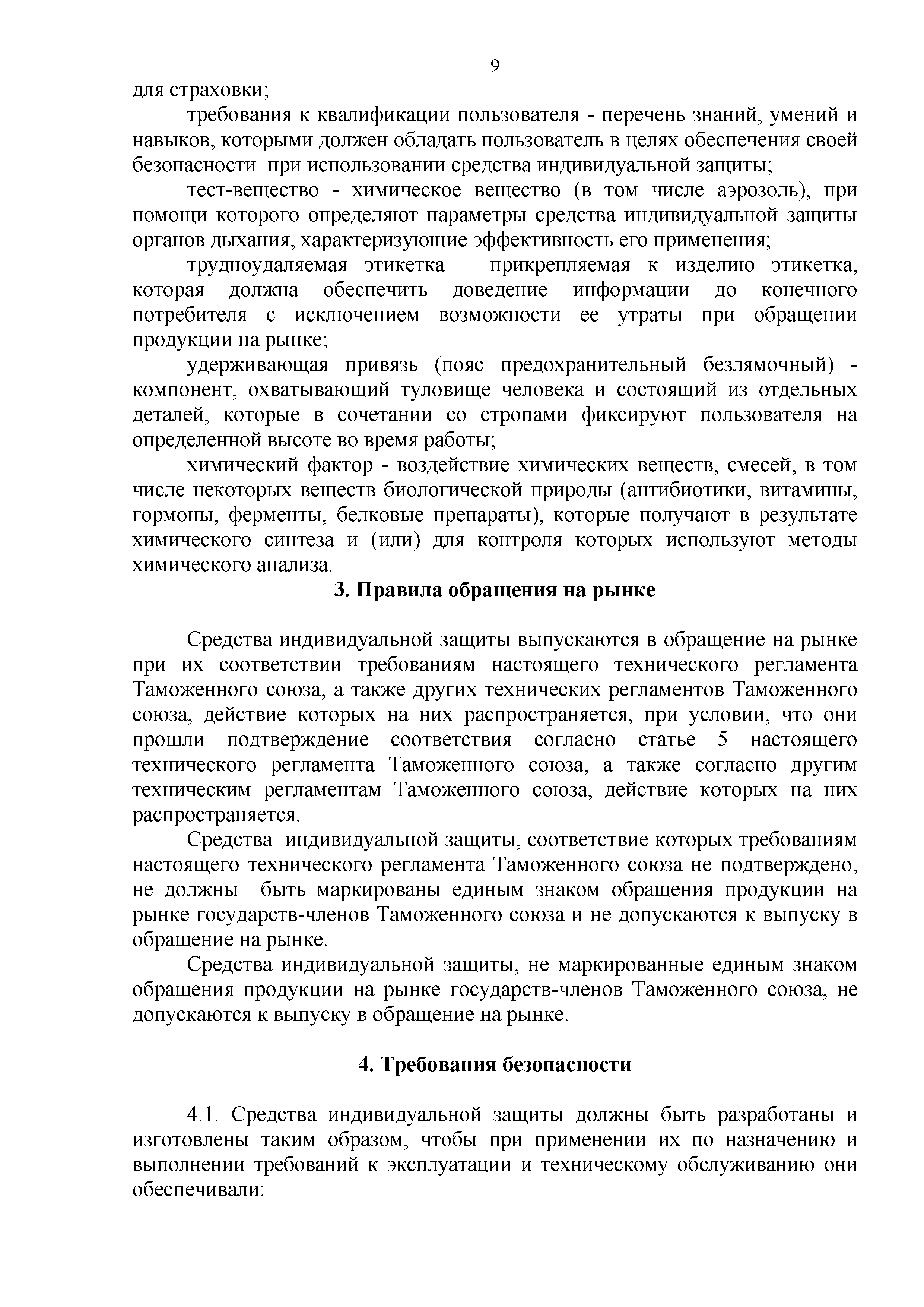 9

для страховки;

требования к квалификации пользователя - перечень знаний, умений и навыков, которыми должен обладать пользователь в целях обеспечения своей безопасности при использовании средства индивидуальной защиты;

тест-вещество - химическое вещество (в том числе аэрозоль), при помощи которого определяют параметры средства индивидуальной защиты органов дыхания, характеризующие эффективность его применения;

трудноудаляемая этикетка – прикрепляемая к изделию этикетка, которая должна обеспечить доведение информации до конечного потребителя с исключением возможности ее утраты при обращении продукции на рынке;

удерживающая привязь (пояс предохранительный безлямочный) - компонент, охватывающий туловище человека и состоящий из отдельных деталей, которые в сочетании со стропами фиксируют пользователя на определенной высоте во время работы;

химический фактор - воздействие химических веществ, смесей, в том числе некоторых веществ биологической природы (антибиотики, витамины, гормоны, ферменты, белковые препараты), которые получают в результате химического синтеза и (или) для контроля которых используют методы химического анализа.

3. Правила обращения на рынке

Средства индивидуальной защиты выпускаются в обращение на рынке при их соответствии требованиям настоящего технического регламента Таможенного союза, а также других технических регламентов Таможенного союза, действие которых на них распространяется, при условии, что они прошли подтверждение соответствия согласно статье 5 настоящего технического регламента Таможенного союза, а также согласно другим техническим регламентам Таможенного союза, действие которых на них распространяется.

Средства индивидуальной защиты, соответствие которых требованиям настоящего технического регламента Таможенного союза не подтверждено, не должны быть маркированы единым знаком обращения продукции на рынке государств-членов Таможенного союза и не допускаются к выпуску в обращение на рынке.

Средства индивидуальной защиты, не маркированные единым знаком обращения продукции на рынке государств-членов Таможенного союза, не допускаются к выпуску в обращение на рынке.

4. Требования безопасности

4.1. Средства индивидуальной защиты должны быть разработаны и изготовлены таким образом, чтобы при применении их по назначению и выполнении требований к эксплуатации и техническому обслуживанию они обеспечивали: